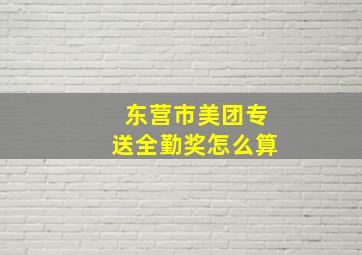 东营市美团专送全勤奖怎么算